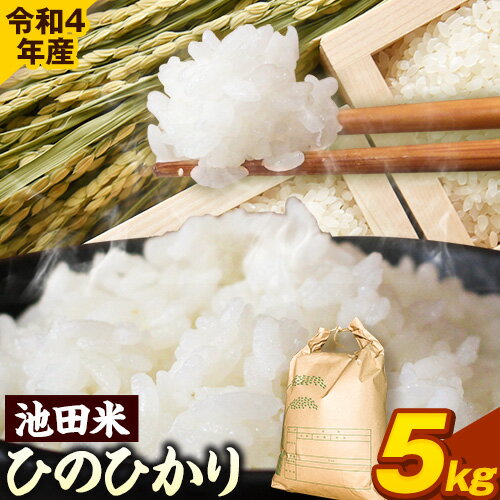 令和4年産

池田米
ひのひかり

5kg